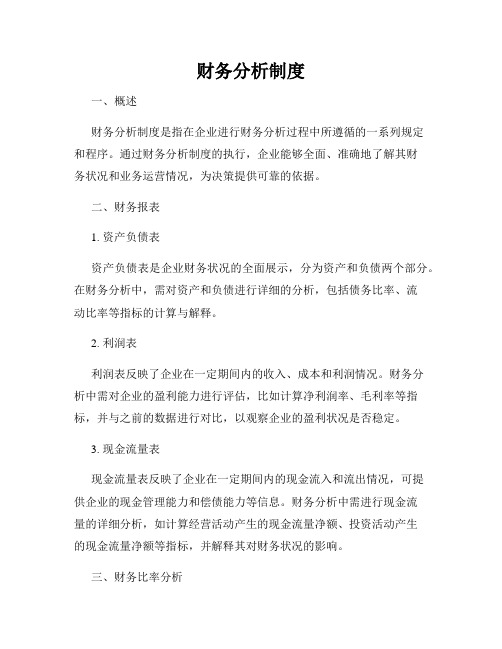 财务分析制度

一、概述

财务分析制度是指在企业进行财务分析过程中所遵循的一系列规定和程序。通过财务分析制度的执行，企业能够全面、准确地了解其财务状况和业务运营情况，为决策提供可靠的依据。

二、财务报表

1. 资产负债表

资产负债表是企业财务状况的全面展示，分为资产和负债两个部分。在财务分析中，需对资产和负债进行详细的分析，包括债务比率、流动比率等指标的计算与解释。

2. 利润表

利润表反映了企业在一定期间内的收入、成本和利润情况。财务分析中需对企业的盈利能力进行评估，比如计算净利润率、毛利率等指标，并与之前的数据进行对比，以观察企业的盈利状况是否稳定。

3. 现金流量表

现金流量表反映了企业在一定期间内的现金流入和流出情况，可提供企业的现金管理能力和偿债能力等信息。财务分析中需进行现金流量的详细分析，如计算经营活动产生的现金流量净额、投资活动产生的现金流量净额等指标，并解释其对财务状况的影响。

三、财务比率分析